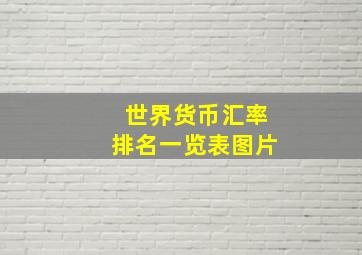 世界货币汇率
排名一览表图片